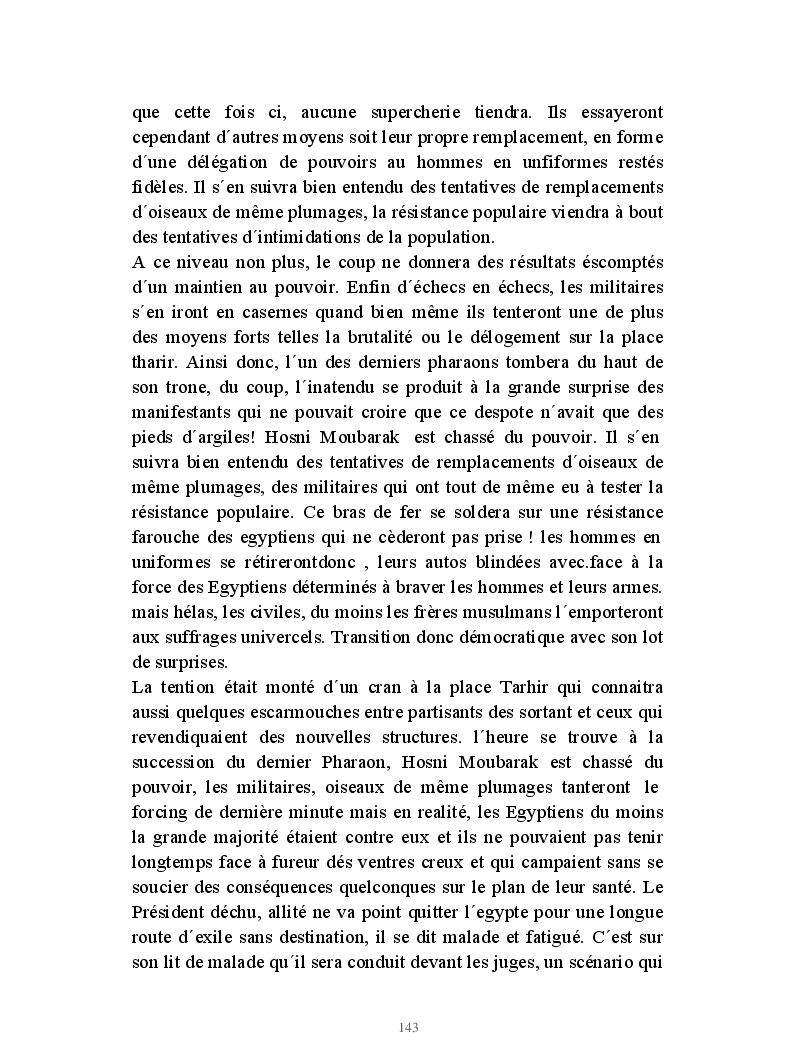 que cette fois ci, aucune supercherie tiendra. Ils essayeront cependant d´autres moyens soit leur propre remplacement, en forme d´une délégation de pouvoirs au hommes en unfiformes restés fidèles. Il s´en suivra bien entendu des tentatives de remplacements d´oiseaux de même plumages, la résistance populaire viendra à bout des tentatives d´intimidations de la population.
A ce niveau non plus, le coup ne donnera des résultats éscomptés d´un maintien au pouvoir. Enfin d´échecs en échecs, les militaires s´en iront en casernes quand bien même ils tenteront une de plus des moyens forts telles la brutalité ou le délogement sur la place tharir. Ainsi donc, l´un des derniers pharaons tombera du haut de son trone, du coup, l´inatendu se produit à la grande surprise des manifestants qui ne pouvait croire que ce despote n´avait que des pieds d´argiles! Hosni Moubarak est chassé du pouvoir. Il s´en suivra bien entendu des tentatives de remplacements d´oiseaux de même plumages, des militaires qui ont tout de même eu à tester la résistance populaire. Ce bras de fer se soldera sur une résistance farouche des egyptiens qui ne cèderont pas prise ! les hommes en uniformes se rétirerontdonc , leurs autos blindées avec.face à la force des Egyptiens déterminés à braver les hommes et leurs armes. mais hélas, les civiles, du moins les frères musulmans l´emporteront aux suffrages univercels. Transition donc démocratique avec son lot de surprises.
La tention était monté d´un cran à la place Tarhir qui connaitra aussi quelques escarmouches entre partisants des sortant et ceux qui revendiquaient des nouvelles structures. l´heure se trouve à la succession du dernier Pharaon, Hosni Moubarak est chassé du pouvoir, les militaires, oiseaux de même plumages tanteront le forcing de dernière minute mais en realité, les Egyptiens du moins la grande majorité étaient contre eux et ils ne pouvaient pas tenir longtemps face à fureur dés ventres creux et qui campaient sans se soucier des conséquences quelconques sur le plan de leur santé. Le Président déchu, allité ne va point quitter l´egypte pour une longue route d´exile sans destination, il se dit malade et fatigué. C´est sur son lit de malade qu´il sera conduit devant les juges, un scénario qui

143